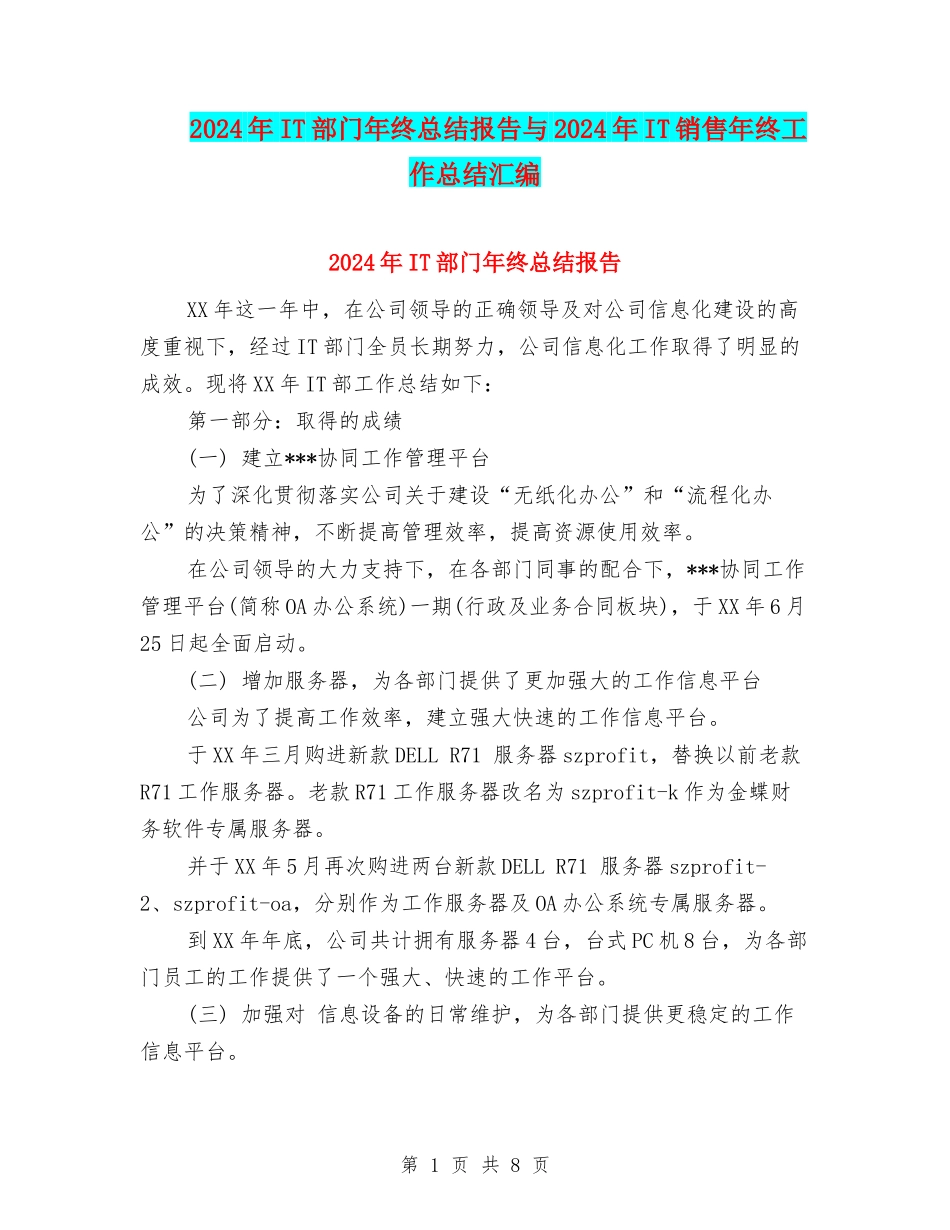 2024年IT部门年终总结报告与2024年IT销售年终工作总结汇编

2024年IT部门年终总结报告

XX年这一年中，在公司领导的正确领导及对公司信息化建设的高度重视下，经过IT部门全员长期努力，公司信息化工作取得了明显的成效。现将XX年IT部工作总结如下：

第一部分：取得的成绩

(一) 建立***协同工作管理平台

为了深化贯彻落实公司关于建设“无纸化办公”和“流程化办公”的决策精神，不断提高管理效率，提高资源使用效率。

在公司领导的大力支持下，在各部门同事的配合下，***协同工作管理平台(简称OA办公系统)一期(行政及业务合同板块)，于XX年6月25日起全面启动。

(二) 增加服务器，为各部门提供了更加强大的工作信息平台

公司为了提高工作效率，建立强大快速的工作信息平台。

于XX年三月购进新款DELL R71 服务器szprofit，替换以前老款R71工作服务器。老款R71工作服务器改名为szprofit-k作为金蝶财务软件专属服务器。

并于XX年5月再次购进两台新款DELL R71 服务器szprofit-2、szprofit-oa，分别作为工作服务器及OA办公系统专属服务器。

到XX年年底，公司共计拥有服务器4台，台式PC机8台，为各部门员工的工作提供了一个强大、快速的工作平台。

(三) 加强对 信息设备的日常维护，为各部门提供更稳定的工作信息平台。

第 1 页 共 8 页